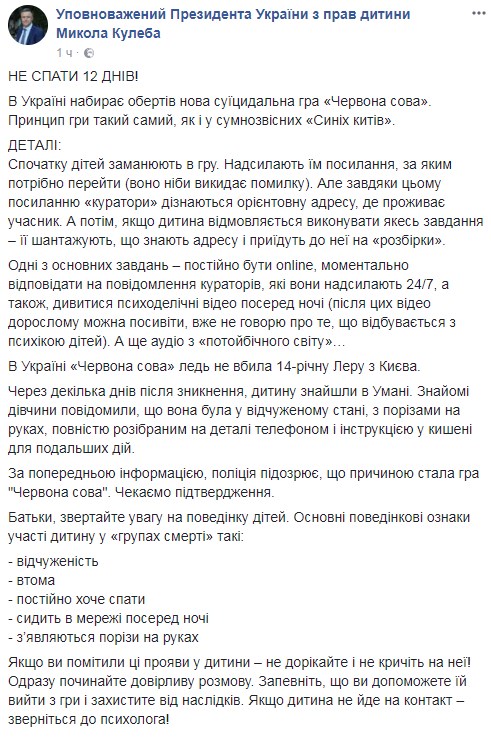 Уповноважений Президента України з прав дитини Микола Кулеба
1 ч ·

НЕ СПАТИ 12 ДНІВ!

В Україні набирає обертів нова суїцидальна гра «Червона сова». Принцип гри такий самий, як і у сумнозвісних «Синіх китів».

ДЕТАЛІ:
Спочатку дітей заманюють в гру. Надсилають їм посилання, за яким потрібно перейти (воно ніби викидає помилку). Але завдяки цьому посиланню «куратори» дізнаються орієнтовну адресу, де проживає учасник. А потім, якщо дитина відмовляється виконувати якесь завдання – її шантажують, що знають адресу і приїдуть до неї на «розбірки».

Одні з основних завдань – постійно бути online, моментально відповідати на повідомлення кураторів, які вони надсилають 24/7, а також, дивитися психоделічні відео посеред ночі (після цих відео дорослому можна посивіти, вже не говорю про те, що відбувається з психікою дітей). А ще аудіо з «потойбічного світу»…

В Україні «Червона сова» ледь не вбила 14-річну Леру з Києва.

Через декілька днів після зникнення, дитину знайшли в Умані. Знайомі дівчини повідомили, що вона була у відчуженому стані, з порізами на руках, повністю розібраним на деталі телефоном і інструкцією у кишені для подальших дій.

За попередньою інформацією, поліція підозрює, що причиною стала гра "Червона сова". Чекаємо підтвердження.

Батьки, звертайте увагу на поведінку дітей. Основні поведінкові ознаки участі дитину у «групах смерті» такі:

- відчуженість
- втома
- постійно хоче спати
- сидить в мережі посеред ночі
- з'являються порізи на руках

Якщо ви помітили ці прояви у дитини – не дорікайте і не кричіть на неї! Одразу починайте довірливу розмову. Запевніть, що ви допоможете їй вийти з гри і захистите від наслідків. Якщо дитина не йде на контакт – зверніться до психолога!